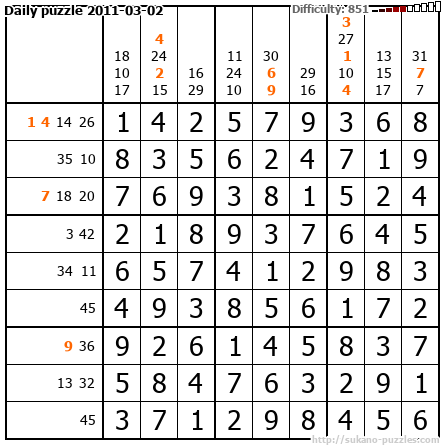 Daily puzzle 2011-03-02

Difficulty: 851

|  | 18 10 17 | 4 24 2 15 | 16 29 | 11 24 10 | 30 6 9 | 29 16 | 3 27 1 10 4 | 13 15 17 | 31 7 7 |
|---|---|---|---|---|---|---|---|---|---|
| 1 4 14 26 | 1 | 4 | 2 | 5 | 7 | 9 | 3 | 6 | 8 |
| 35 10 | 8 | 3 | 5 | 6 | 2 | 4 | 7 | 1 | 9 |
| 7 18 20 | 7 | 6 | 9 | 3 | 8 | 1 | 5 | 2 | 4 |
| 3 42 | 2 | 1 | 8 | 9 | 3 | 7 | 6 | 4 | 5 |
| 34 11 | 6 | 5 | 7 | 4 | 1 | 2 | 9 | 8 | 3 |
| 45 | 4 | 9 | 3 | 8 | 5 | 6 | 1 | 7 | 2 |
| 9 36 | 9 | 2 | 6 | 1 | 4 | 5 | 8 | 3 | 7 |
| 13 32 | 5 | 8 | 4 | 7 | 6 | 3 | 2 | 9 | 1 |
| 45 | 3 | 7 | 1 | 2 | 9 | 8 | 4 | 5 | 6 |

http://sukano-puzzles.com